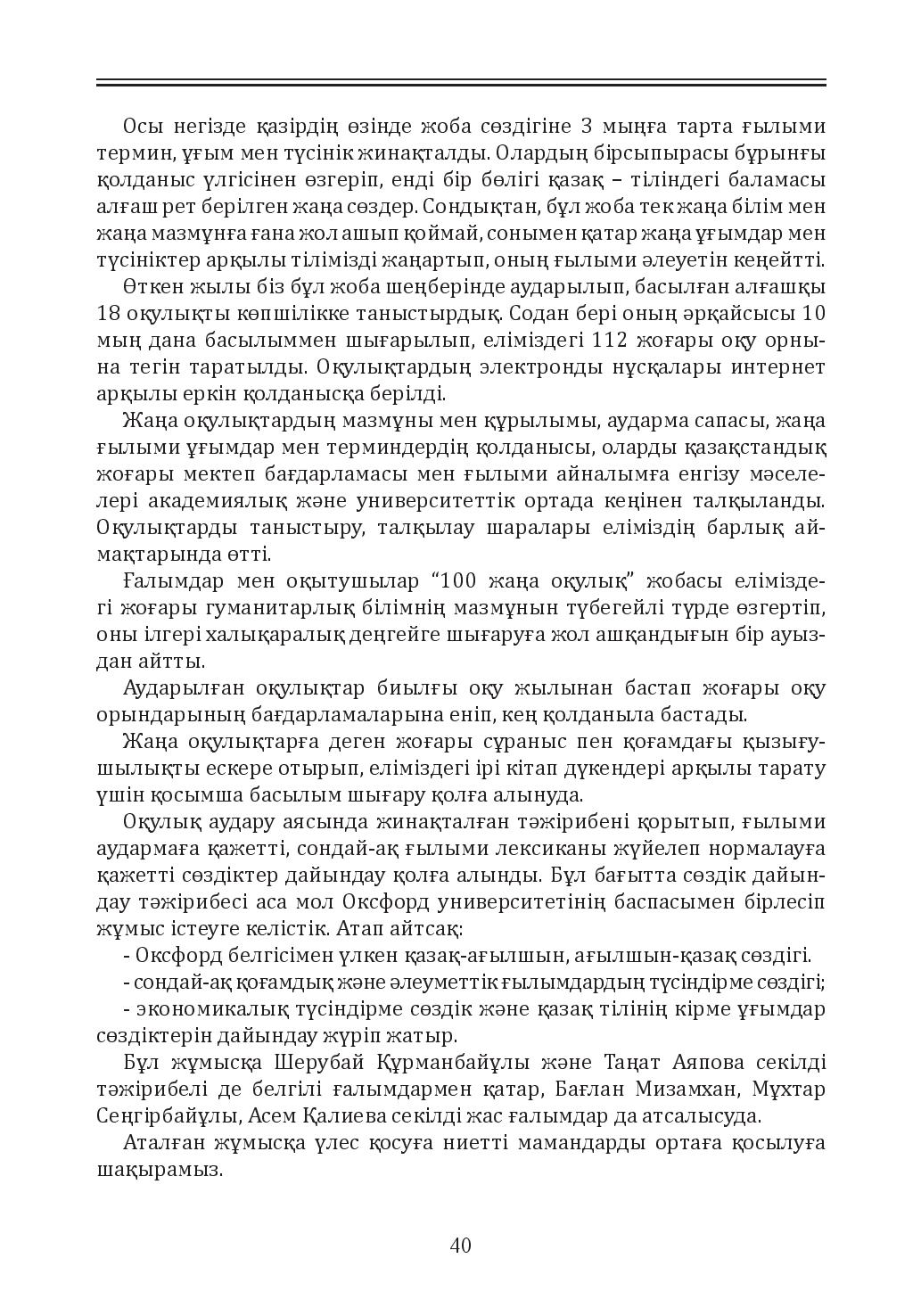 Осы негізде қазірдің өзінде жоба сөздігіне 3 мыңға тарта ғылыми термин, ұғым мен түсінік жинақталды. Олардың бірсыпырасы бұрынғы қолданыс үлгісінен өзгеріп, енді бір бөлігі қазақ – тіліндегі баламасы алғаш рет берілген жаңа сөздер. Сондықтан, бұл жоба тек жаңа білім мен жаңа мазмұнға ғана жол ашып қоймай, сонымен қатар жаңа ұғымдар мен түсініктер арқылы тілімізді жаңартып, оның ғылыми әлеуетін кеңейтті.

Өткен жылы біз бұл жоба шеңберінде аударылып, басылған алғашқы 18 оқулықты көпшілікке таныстырдық. Содан бері оның әрқайсысы 10 мың дана басылыммен шығарылып, еліміздегі 112 жоғары оқу орнына тегін таратылды. Оқулықтардың электронды нұсқалары интернет арқылы еркін қолданысқа берілді.

Жаңа оқулықтардың мазмұны мен құрылымы, аударма сапасы, жаңа ғылыми ұғымдар мен терминдердің қолданысы, оларды қазақстандық жоғары мектеп бағдарламасы мен ғылыми айналымға енгізу мәселелері академиялық және университеттік ортада кеңінен талқыланды. Оқулықтарды таныстыру, талқылау шаралары еліміздің барлық аймақтарында өтті.

Ғалымдар мен оқытушылар "100 жаңа оқулық" жобасы еліміздегі жоғары гуманитарлық білімнің мазмұнын түбегейлі түрде өзгертіп, оны ілгері халықаралық деңгейге шығаруға жол ашқандығын бір ауыздан айтты.

Аударылған оқулықтар биылғы оқу жылынан бастап жоғары оқу орындарының бағдарламаларына еніп, кең қолданыла бастады.

Жаңа оқулықтарға деген жоғары сұраныс пен қоғамдағы қызығушылықты ескере отырып, еліміздегі ірі кітап дүкендері арқылы тарату үшін қосымша басылым шығару қолға алынуда.

Оқулық аудару аясында жинақталған тәжірибені қорытып, ғылыми аудармаға қажетті, сондай-ақ ғылыми лексиканы жүйелеп нормалауға қажетті сөздіктер дайындау қолға алынды. Бұл бағытта сөздік дайындау тәжірибесі аса мол Оксфорд университетінің баспасымен бірлесіп жұмыс істеуге келістік. Атап айтсақ:

- Оксфорд белгісімен үлкен қазақ-ағылшын, ағылшын-қазақ сөздігі.
- сондай-ақ қоғамдық және әлеуметтік ғылымдардың түсіндірме сөздігі;
- экономикалық түсіндірме сөздік және қазақ тілінің кірме ұғымдар сөздіктерін дайындау жүріп жатыр.

Бұл жұмысқа Шерубай Құрманбайұлы және Таңат Аяпова секілді тәжірибелі де белгілі ғалымдармен қатар, Бағлан Мизамхан, Мұхтар Сеңгірбайұлы, Асем Қалиева секілді жас ғалымдар да атсалысуда.

Аталған жұмысқа үлес қосуға ниетті мамандарды ортаға қосылуға шақырамыз.

40